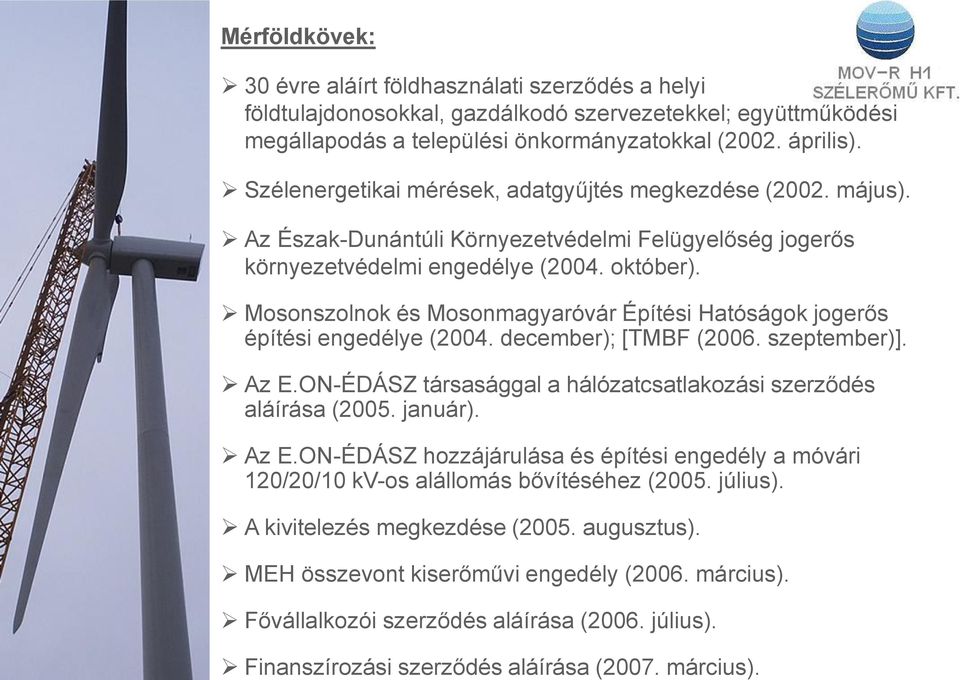 Mérföldkövek:

MOV–R H1 SZÉLERŐMŰ KFT.

➢ 30 évre aláírt földhasználati szerződés a helyi földtulajdonosokkal, gazdálkodó szervezetekkel; együttműködési megállapodás a települési önkormányzatokkal (2002. április).

➢ Szélenergetikai mérések, adatgyűjtés megkezdése (2002. május).

➢ Az Észak-Dunántúli Környezetvédelmi Felügyelőség jogerős környezetvédelmi engedélye (2004. október).

➢ Mosonszolnok és Mosonmagyaróvár Építési Hatóságok jogerős építési engedélye (2004. december); [TMBF (2006. szeptember)].

➢ Az E.ON-ÉDÁSZ társasággal a hálózatcsatlakozási szerződés aláírása (2005. január).

➢ Az E.ON-ÉDÁSZ hozzájárulása és építési engedély a móvári 120/20/10 kV-os alállomás bővítéséhez (2005. július).

➢ A kivitelezés megkezdése (2005. augusztus).

➢ MEH összevont kiserőművi engedély (2006. március).

➢ Fővállalkozói szerződés aláírása (2006. július).

➢ Finanszírozási szerződés aláírása (2007. március).